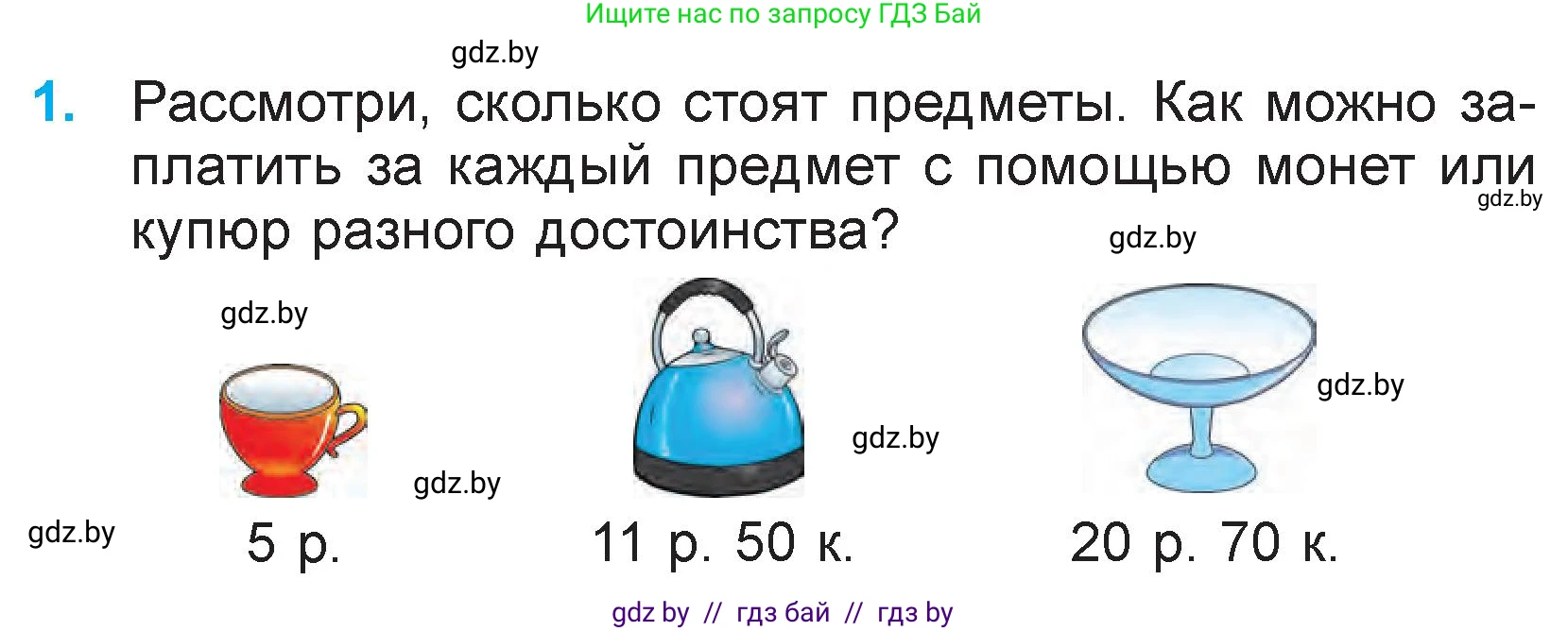 Ищите нас по запросу ГДЗ Бай

gdz.by

1. Рассмотри, сколько стоят предметы. Как можно заплатить за каждый предмет с помощью монет или купюр разного достоинства?

gdz.by

gdz.by

gdz.by

gdz.by

gdz.by

gdz.by

gdz.by

5 р.

11 р. 50 к.

20 р. 70 к.

gdz by // гдз бай // гдз by